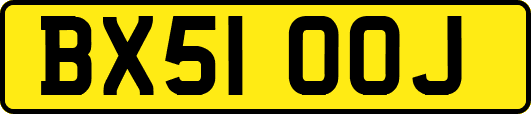 BX51 OOJ